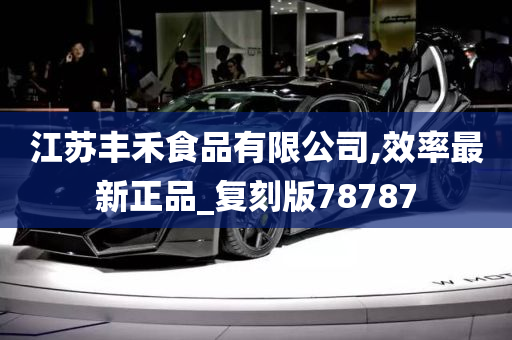 江苏丰禾食品有限公司,效率最新正品_复刻版78787

W MOT